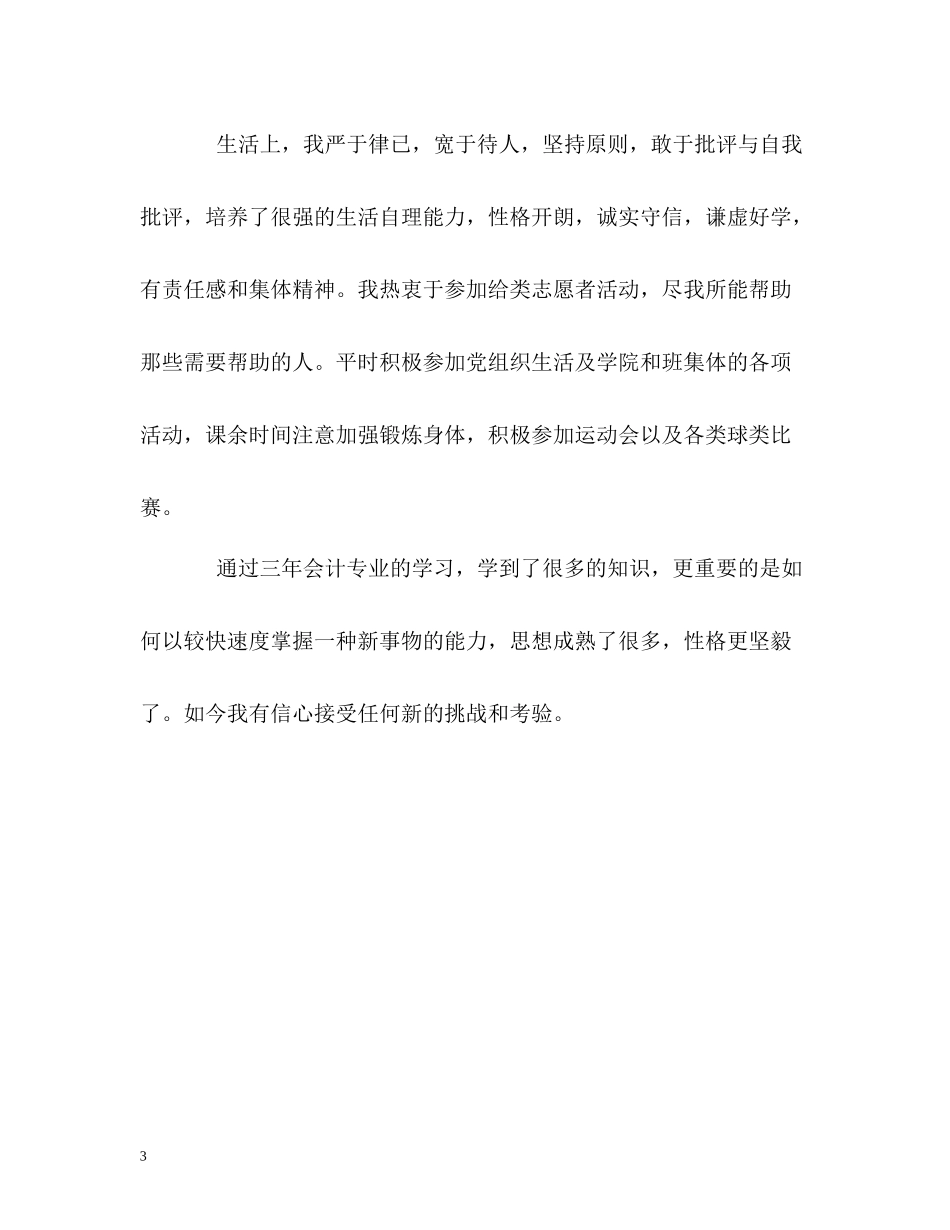 生活上，我严于律已，宽于待人，坚持原则，敢于批评与自我批评，培养了很强的生活自理能力，性格开朗，诚实守信，谦虚好学，有责任感和集体精神。我热衷于参加给类志愿者活动，尽我所能帮助那些需要帮助的人。平时积极参加党组织生活及学院和班集体的各项活动，课余时间注意加强锻炼身体，积极参加运动会以及各类球类比赛。

通过三年会计专业的学习，学到了很多的知识，更重要的是如何以较快速度掌握一种新事物的能力，思想成熟了很多，性格更坚毅了。如今我有信心接受任何新的挑战和考验。

3